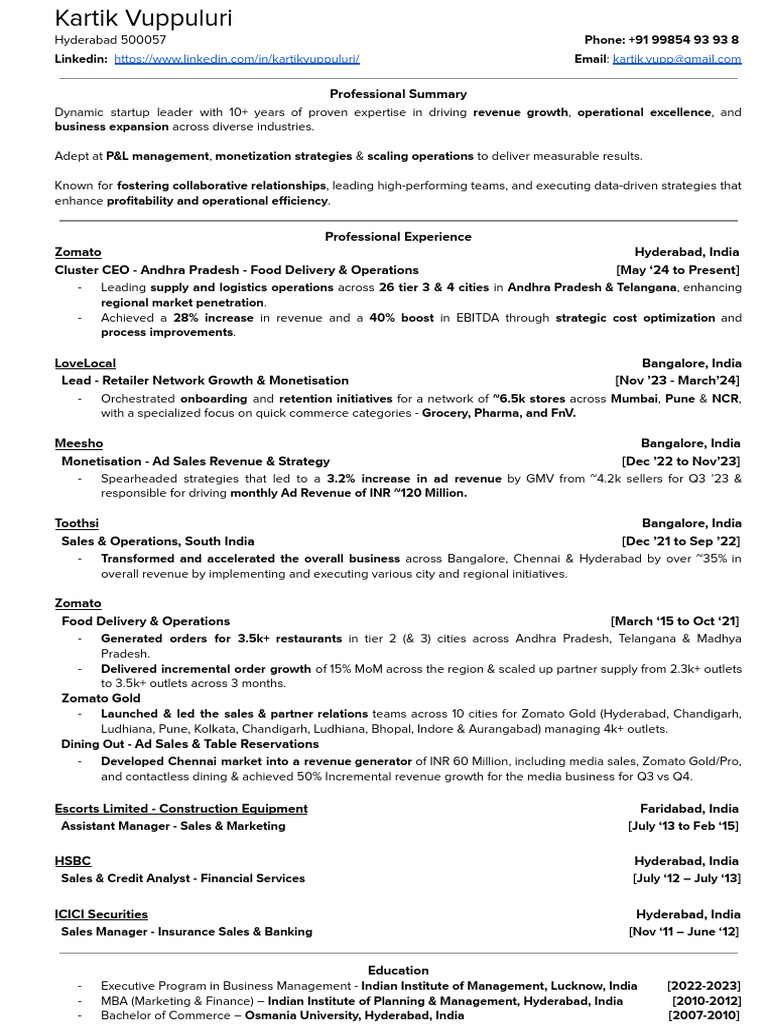 Kartik Vuppuluri
Hyderabad 500057
Phone: +91 99854 93 93 8
Linkedin: https://www.linkedin.com/in/kartikvuppuluri/
Email: kartik.vupp@gmail.com

Professional Summary

Dynamic startup leader with 10+ years of proven expertise in driving revenue growth, operational excellence, and business expansion across diverse industries.

Adept at P&L management, monetization strategies & scaling operations to deliver measurable results.

Known for fostering collaborative relationships, leading high-performing teams, and executing data-driven strategies that enhance profitability and operational efficiency.

Professional Experience

Zomato
Hyderabad, India
Cluster CEO - Andhra Pradesh - Food Delivery & Operations
[May '24 to Present]
- Leading supply and logistics operations across 26 tier 3 & 4 cities in Andhra Pradesh & Telangana, enhancing regional market penetration.
- Achieved a 28% increase in revenue and a 40% boost in EBITDA through strategic cost optimization and process improvements.

LoveLocal
Bangalore, India
Lead - Retailer Network Growth & Monetisation
[Nov '23 - March'24]
- Orchestrated onboarding and retention initiatives for a network of ~6.5k stores across Mumbai, Pune & NCR, with a specialized focus on quick commerce categories - Grocery, Pharma, and FnV.

Meesho
Bangalore, India
Monetisation - Ad Sales Revenue & Strategy
[Dec '22 to Nov'23]
- Spearheaded strategies that led to a 3.2% increase in ad revenue by GMV from ~4.2k sellers for Q3 '23 & responsible for driving monthly Ad Revenue of INR ~120 Million.

Toothsi
Bangalore, India
Sales & Operations, South India
[Dec '21 to Sep '22]
- Transformed and accelerated the overall business across Bangalore, Chennai & Hyderabad by over ~35% in overall revenue by implementing and executing various city and regional initiatives.

Zomato
Food Delivery & Operations
[March '15 to Oct '21]
- Generated orders for 3.5k+ restaurants in tier 2 (& 3) cities across Andhra Pradesh, Telangana & Madhya Pradesh.
- Delivered incremental order growth of 15% MoM across the region & scaled up partner supply from 2.3k+ outlets to 3.5k+ outlets across 3 months.
Zomato Gold
- Launched & led the sales & partner relations teams across 10 cities for Zomato Gold (Hyderabad, Chandigarh, Ludhiana, Pune, Kolkata, Chandigarh, Ludhiana, Bhopal, Indore & Aurangabad) managing 4k+ outlets.
Dining Out - Ad Sales & Table Reservations
- Developed Chennai market into a revenue generator of INR 60 Million, including media sales, Zomato Gold/Pro, and contactless dining & achieved 50% Incremental revenue growth for the media business for Q3 vs Q4.

Escorts Limited - Construction Equipment
Faridabad, India
Assistant Manager - Sales & Marketing
[July '13 to Feb '15]

HSBC
Hyderabad, India
Sales & Credit Analyst - Financial Services
[July '12 – July '13]

ICICI Securities
Hyderabad, India
Sales Manager - Insurance Sales & Banking
[Nov '11 – June '12]

Education

- Executive Program in Business Management - Indian Institute of Management, Lucknow, India [2022-2023]
- MBA (Marketing & Finance) – Indian Institute of Planning & Management, Hyderabad, India [2010-2012]
- Bachelor of Commerce – Osmania University, Hyderabad, India [2007-2010]